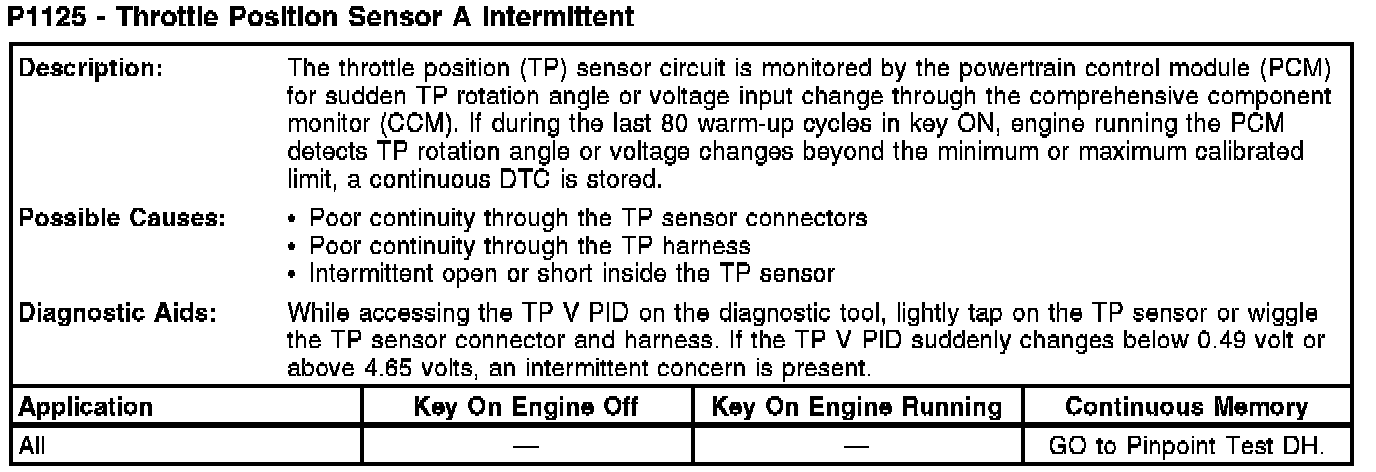 P1125 - Throttle Position Sensor A Intermittent

Description:
The throttle position (TP) sensor circuit is monitored by the powertrain control module (PCM) for sudden TP rotation angle or voltage input change through the comprehensive component monitor (CCM). If during the last 80 warm-up cycles in key ON, engine running the PCM detects TP rotation angle or voltage changes beyond the minimum or maximum calibrated limit, a continuous DTC is stored.

Possible Causes:
• Poor continuity through the TP sensor connectors
• Poor continuity through the TP harness
• Intermittent open or short inside the TP sensor

Diagnostic Aids:
While accessing the TP V PID on the diagnostic tool, lightly tap on the TP sensor or wiggle the TP sensor connector and harness. If the TP V PID suddenly changes below 0.49 volt or above 4.65 volts, an intermittent concern is present.

| Application | Key On Engine Off | Key On Engine Running | Continuous Memory |
|---|---|---|---|
| All | — | — | GO to Pinpoint Test DH. |